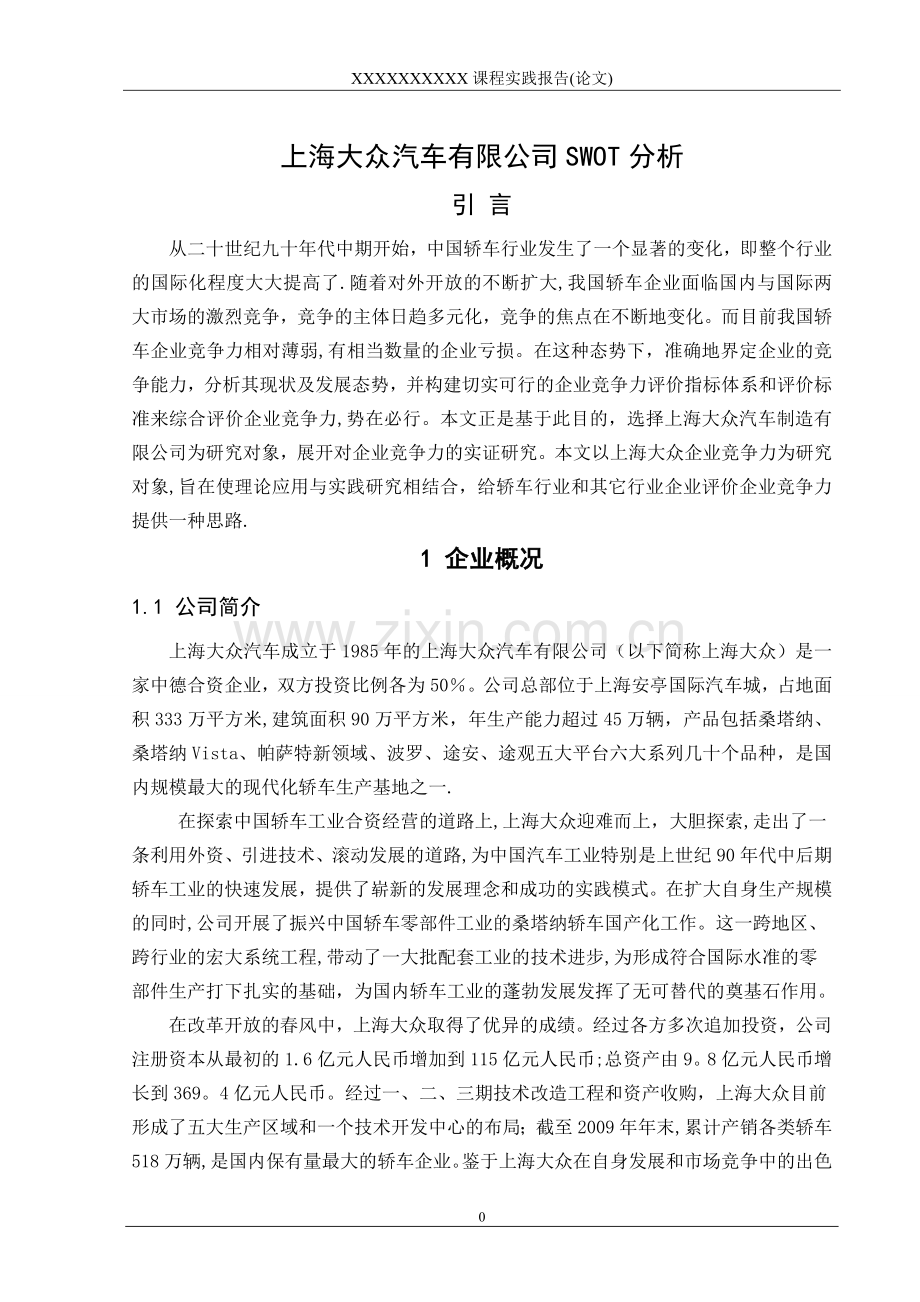 XXXXXXXXXX课程实践报告(论文)

上海大众汽车有限公司SWOT分析

引 言

从二十世纪九十年代中期开始，中国轿车行业发生了一个显著的变化，即整个行业的国际化程度大大提高了.随着对外开放的不断扩大,我国轿车企业面临国内与国际两大市场的激烈竞争，竞争的主体日趋多元化，竞争的焦点在不断地变化。而目前我国轿车企业竞争力相对薄弱,有相当数量的企业亏损。在这种态势下，准确地界定企业的竞争能力，分析其现状及发展态势，并构建切实可行的企业竞争力评价指标体系和评价标准来综合评价企业竞争力,势在必行。本文正是基于此目的，选择上海大众汽车制造有限公司为研究对象，展开对企业竞争力的实证研究。本文以上海大众企业竞争力为研究对象,旨在使理论应用与实践研究相结合，给轿车行业和其它行业企业评价企业竞争力提供一种思路.

1 企业概况

1.1 公司简介

上海大众汽车成立于1985年的上海大众汽车有限公司（以下简称上海大众）是一家中德合资企业，双方投资比例各为50%。公司总部位于上海安亭国际汽车城，占地面积333万平方米,建筑面积90万平方米，年生产能力超过45万辆，产品包括桑塔纳、桑塔纳Vista、帕萨特新领域、波罗、途安、途观五大平台六大系列几十个品种，是国内规模最大的现代化轿车生产基地之一.

在探索中国轿车工业合资经营的道路上,上海大众迎难而上，大胆探索,走出了一条利用外资、引进技术、滚动发展的道路,为中国汽车工业特别是上世纪90年代中后期轿车工业的快速发展，提供了崭新的发展理念和成功的实践模式。在扩大自身生产规模的同时,公司开展了振兴中国轿车零部件工业的桑塔纳轿车国产化工作。这一跨地区、跨行业的宏大系统工程,带动了一大批配套工业的技术进步,为形成符合国际水准的零部件生产打下扎实的基础，为国内轿车工业的蓬勃发展发挥了无可替代的奠基石作用。

在改革开放的春风中，上海大众取得了优异的成绩。经过各方多次追加投资，公司注册资本从最初的1.6亿元人民币增加到115亿元人民币;总资产由9。8亿元人民币增长到369。4亿元人民币。经过一、二、三期技术改造工程和资产收购，上海大众目前形成了五大生产区域和一个技术开发中心的布局；截至2009年年末,累计产销各类轿车518万辆,是国内保有量最大的轿车企业。鉴于上海大众在自身发展和市场竞争中的出色

0

www.zixin.com.cn